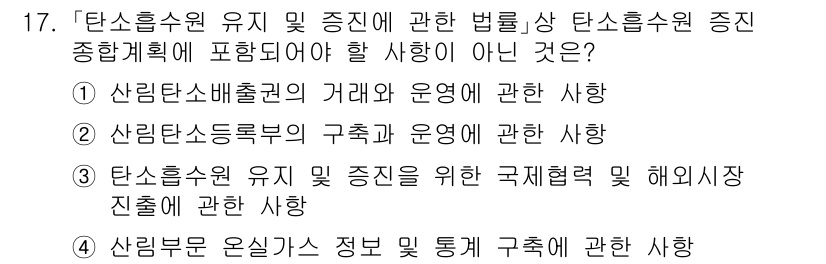 17. 「탄소흡수원 유지 및 증진에 관한 법률」상 탄소흡수원 증진 종합계획에 포함되어야 할 사항이 아닌 것은?

① 산림탄소배출권의 거래와 운영에 관한 사항

② 산림탄소등록부의 구축과 운영에 관한 사항

③ 탄소흡수원 유지 및 증진을 위한 국제협력 및 해외시장 진출에 관한 사항

④ 산림부문 온실가스 정보 및 통계 구축에 관한 사항